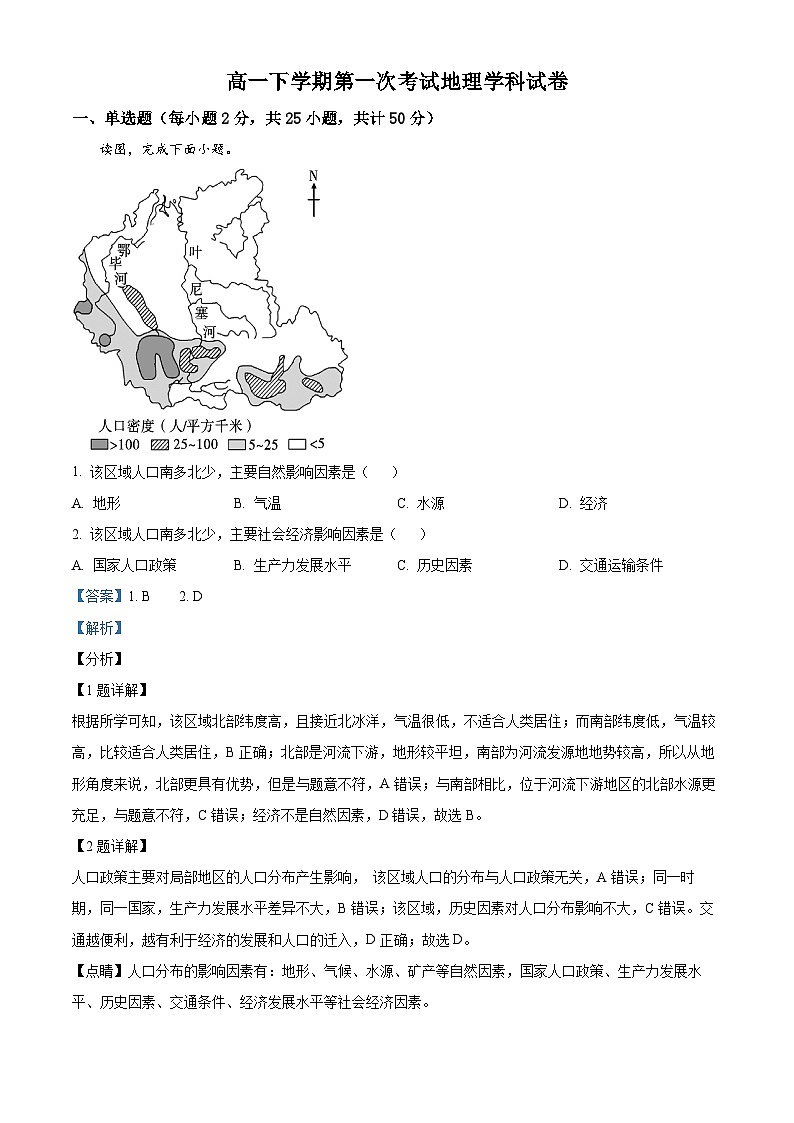 高一下学期第一次考试地理学科试卷

一、单选题（每小题2分，共25小题，共计50分）

读图，完成下面小题。

N

鄂毕河

叶尼塞河

人口密度（人/平方千米）
>100　25~100　5~25　<5

1. 该区域人口南多北少，主要自然影响因素是（　　）

A. 地形　　B. 气温　　C. 水源　　D. 经济

2. 该区域人口南多北少，主要社会经济影响因素是（　　）

A. 国家人口政策　　B. 生产力发展水平　　C. 历史因素　　D. 交通运输条件

【答案】1. B　　2. D

【解析】

【分析】

【1题详解】

根据所学可知，该区域北部纬度高，且接近北冰洋，气温很低，不适合人类居住；而南部纬度低，气温较高，比较适合人类居住，B正确；北部是河流下游，地形较平坦，南部为河流发源地地势较高，所以从地形角度来说，北部更具有优势，但是与题意不符，A错误；与南部相比，位于河流下游地区的北部水源更充足，与题意不符，C错误；经济不是自然因素，D错误，故选B。

【2题详解】

人口政策主要对局部地区的人口分布产生影响， 该区域人口的分布与人口政策无关，A错误；同一时期，同一国家，生产力发展水平差异不大，B错误；该区域，历史因素对人口分布影响不大，C错误。交通越便利，越有利于经济的发展和人口的迁入，D正确；故选D。

【点睛】人口分布的影响因素有：地形、气候、水源、矿产等自然因素，国家人口政策、生产力发展水平、历史因素、交通条件、经济发展水平等社会经济因素。